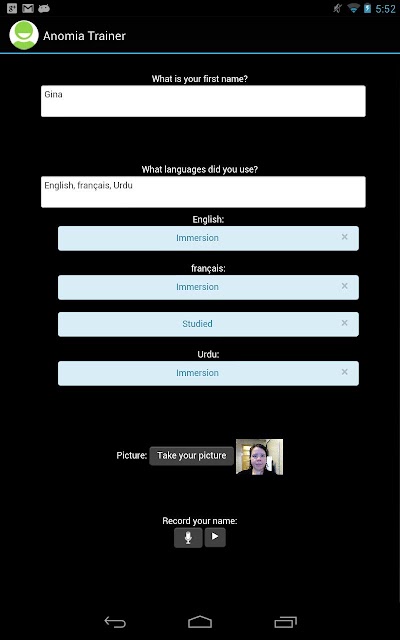 5:52

Anomia Trainer

What is your first name?

Gina

What languages did you use?

English, français, Urdu

English:

Immersion ×

français:

Immersion ×

Studied ×

Urdu:

Immersion ×

Picture: Take your picture

Record your name: